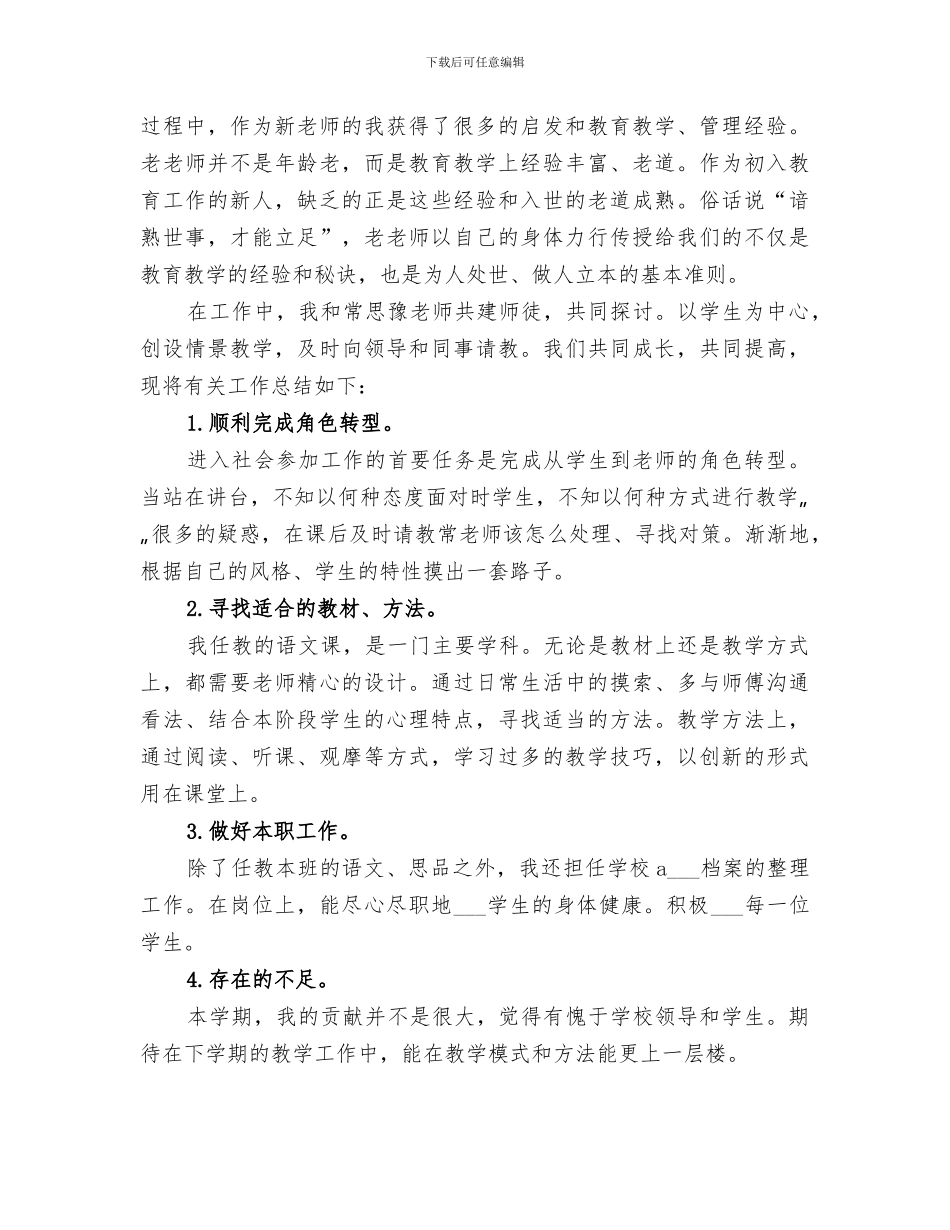 下载后可任意编辑

过程中，作为新老师的我获得了很多的启发和教育教学、管理经验。老老师并不是年龄老，而是教育教学上经验丰富、老道。作为初入教育工作的新人，缺乏的正是这些经验和入世的老道成熟。俗话说“谙熟世事，才能立足”，老老师以自己的身体力行传授给我们的不仅是教育教学的经验和秘诀，也是为人处世、做人立本的基本准则。

在工作中，我和常思豫老师共建师徒，共同探讨。以学生为中心，创设情景教学，及时向领导和同事请教。我们共同成长，共同提高，现将有关工作总结如下：

1.顺利完成角色转型。

进入社会参加工作的首要任务是完成从学生到老师的角色转型。当站在讲台，不知以何种态度面对时学生，不知以何种方式进行教学„„很多的疑惑，在课后及时请教常老师该怎么处理、寻找对策。渐渐地，根据自己的风格、学生的特性摸出一套路子。

2.寻找适合的教材、方法。

我任教的语文课，是一门主要学科。无论是教材上还是教学方式上，都需要老师精心的设计。通过日常生活中的摸索、多与师傅沟通看法、结合本阶段学生的心理特点，寻找适当的方法。教学方法上，通过阅读、听课、观摩等方式，学习过多的教学技巧，以创新的形式用在课堂上。

3.做好本职工作。

除了任教本班的语文、思品之外，我还担任学校 a___档案的整理工作。在岗位上，能尽心尽职地___学生的身体健康。积极___每一位学生。

4.存在的不足。

本学期，我的贡献并不是很大，觉得有愧于学校领导和学生。期待在下学期的教学工作中，能在教学模式和方法能更上一层楼。